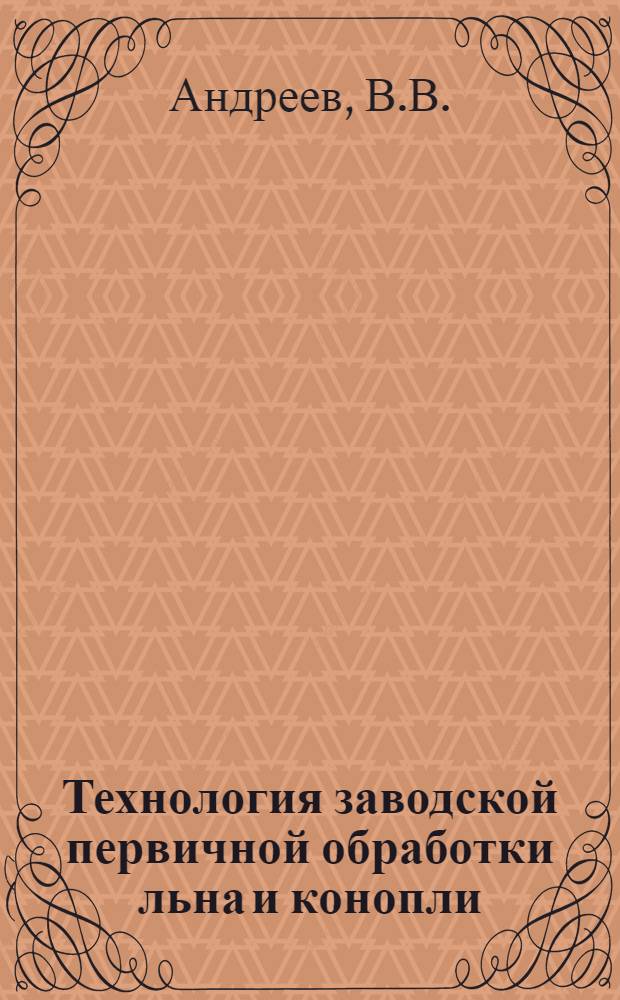 Андреев, В.В.

Технология заводской первичной обработки льна и конопли